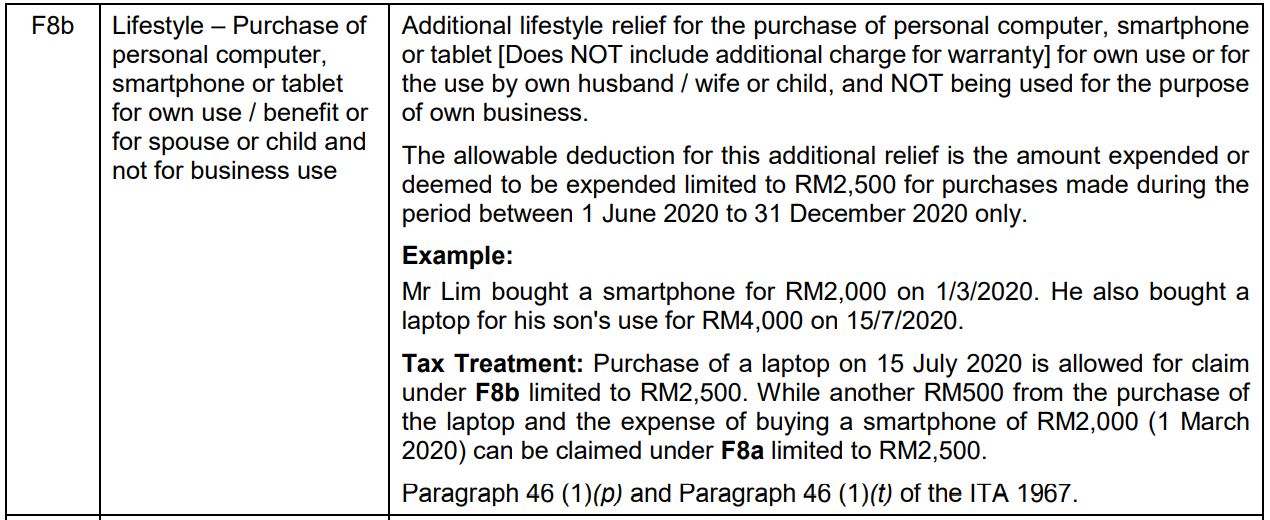 | F8b | Lifestyle – Purchase of personal computer, smartphone or tablet for own use / benefit or for spouse or child and not for business use | Additional lifestyle relief for the purchase of personal computer, smartphone or tablet [Does NOT include additional charge for warranty] for own use or for the use by own husband / wife or child, and NOT being used for the purpose of own business.<br><br>The allowable deduction for this additional relief is the amount expended or deemed to be expended limited to RM2,500 for purchases made during the period between 1 June 2020 to 31 December 2020 only.<br><br>**Example:**<br>Mr Lim bought a smartphone for RM2,000 on 1/3/2020. He also bought a laptop for his son's use for RM4,000 on 15/7/2020.<br><br>**Tax Treatment:** Purchase of a laptop on 15 July 2020 is allowed for claim under **F8b** limited to RM2,500. While another RM500 from the purchase of the laptop and the expense of buying a smartphone of RM2,000 (1 March 2020) can be claimed under **F8a** limited to RM2,500.<br><br>Paragraph 46 (1)*(p)* and Paragraph 46 (1)*(t)* of the ITA 1967. |